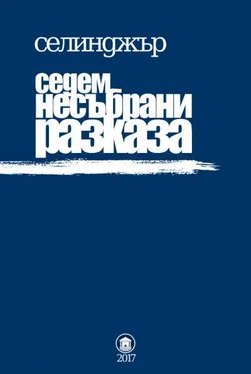 селинджър

седем несъбрани разказа

2017